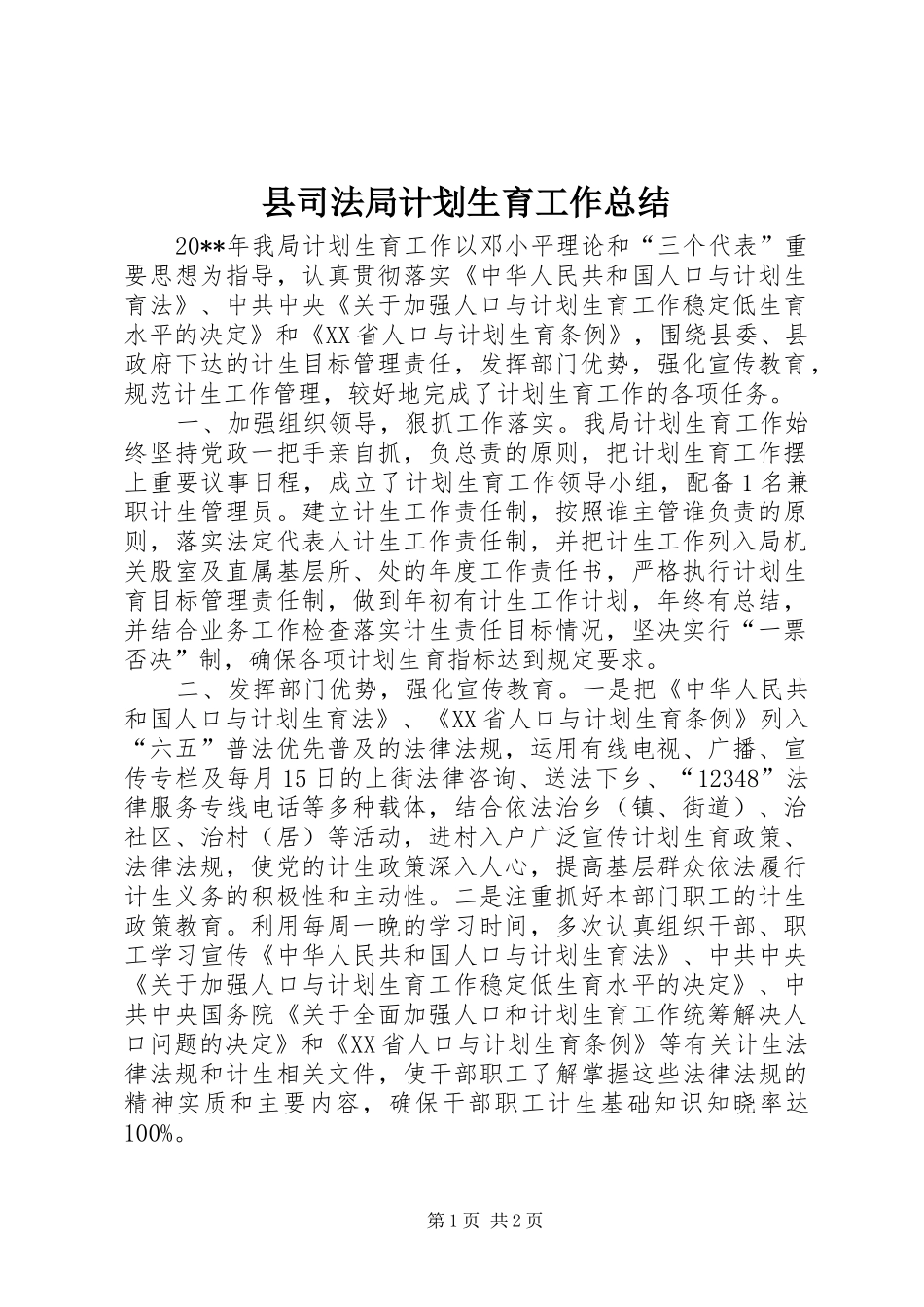 县司法局计划生育工作总结

20**年我局计划生育工作以邓小平理论和“三个代表”重要思想为指导，认真贯彻落实《中华人民共和国人口与计划生育法》、中共中央《关于加强人口与计划生育工作稳定低生育水平的决定》和《XX省人口与计划生育条例》，围绕县委、县政府下达的计生目标管理责任，发挥部门优势，强化宣传教育，规范计生工作管理，较好地完成了计划生育工作的各项任务。

一、加强组织领导，狠抓工作落实。我局计划生育工作始终坚持党政一把手亲自抓，负总责的原则，把计划生育工作摆上重要议事日程，成立了计划生育工作领导小组，配备1名兼职计生管理员。建立计生工作责任制，按照谁主管谁负责的原则，落实法定代表人计生工作责任制，并把计生工作列入局机关股室及直属基层所、处的年度工作责任书，严格执行计划生育目标管理责任制，做到年初有计生工作计划，年终有总结，并结合业务工作检查落实计生责任目标情况，坚决实行“一票否决”制，确保各项计划生育指标达到规定要求。

二、发挥部门优势，强化宣传教育。一是把《中华人民共和国人口与计划生育法》、《XX省人口与计划生育条例》列入“六五”普法优先普及的法律法规，运用有线电视、广播、宣传专栏及每月15日的上街法律咨询、送法下乡、“12348”法律服务专线电话等多种载体，结合依法治乡（镇、街道）、治社区、治村（居）等活动，进村入户广泛宣传计划生育政策、法律法规，使党的计生政策深入人心，提高基层群众依法履行计生义务的积极性和主动性。二是注重抓好本部门职工的计生政策教育。利用每周一晚的学习时间，多次认真组织干部、职工学习宣传《中华人民共和国人口与计划生育法》、中共中央《关于加强人口与计划生育工作稳定低生育水平的决定》、中共中央国务院《关于全面加强人口和计划生育工作统筹解决人口问题的决定》和《XX省人口与计划生育条例》等有关计生法律法规和计生相关文件，使干部职工了解掌握这些法律法规的精神实质和主要内容，确保干部职工计生基础知识知晓率达100%。

第1页 共2页